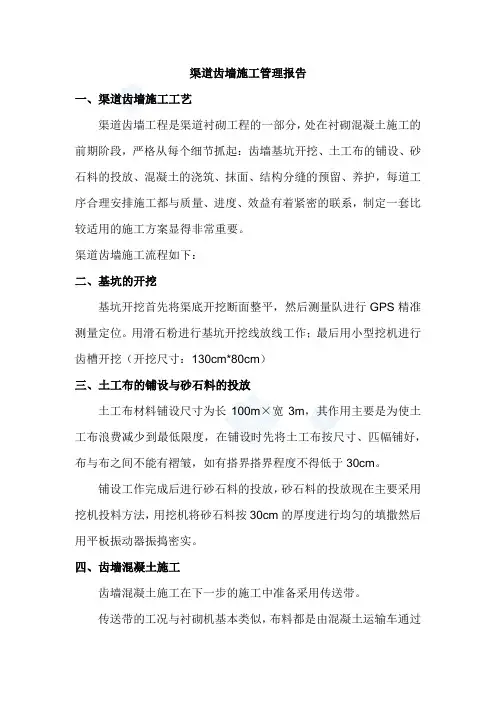 渠道齿墙施工管理报告

一、渠道齿墙施工工艺

渠道齿墙工程是渠道衬砌工程的一部分，处在衬砌混凝土施工的前期阶段，严格从每个细节抓起：齿墙基坑开挖、土工布的铺设、砂石料的投放、混凝土的浇筑、抹面、结构分缝的预留、养护，每道工序合理安排施工都与质量、进度、效益有着紧密的联系，制定一套比较适用的施工方案显得非常重要。

渠道齿墙施工流程如下：

二、基坑的开挖

基坑开挖首先将渠底开挖断面整平，然后测量队进行 GPS 精准测量定位。用滑石粉进行基坑开挖线放线工作；最后用小型挖机进行齿槽开挖（开挖尺寸：130cm*80cm）

三、土工布的铺设与砂石料的投放

土工布材料铺设尺寸为长 100m×宽 3m，其作用主要是为使土工布浪费减少到最低限度，在铺设时先将土工布按尺寸、匹幅铺好，布与布之间不能有褶皱，如有搭界搭界程度不得低于 30cm。

铺设工作完成后进行砂石料的投放，砂石料的投放现在主要采用挖机投料方法，用挖机将砂石料按 30cm 的厚度进行均匀的填撒然后用平板振动器振捣密实。

四、齿墙混凝土施工

齿墙混凝土施工在下一步的施工中准备采用传送带。

传送带的工况与衬砌机基本类似，布料都是由混凝土运输车通过